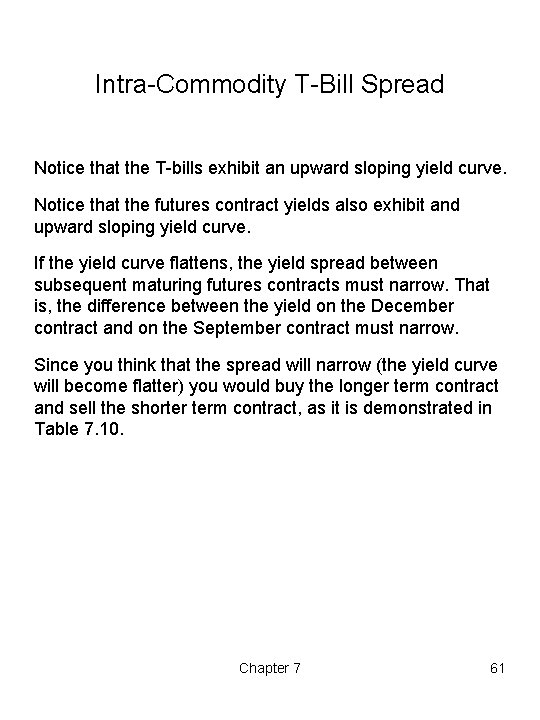 Intra-Commodity T-Bill Spread

Notice that the T-bills exhibit an upward sloping yield curve.

Notice that the futures contract yields also exhibit and upward sloping yield curve.

If the yield curve flattens, the yield spread between subsequent maturing futures contracts must narrow. That is, the difference between the yield on the December contract and on the September contract must narrow.

Since you think that the spread will narrow (the yield curve will become flatter) you would buy the longer term contract and sell the shorter term contract, as it is demonstrated in Table 7.10.

Chapter 7

61